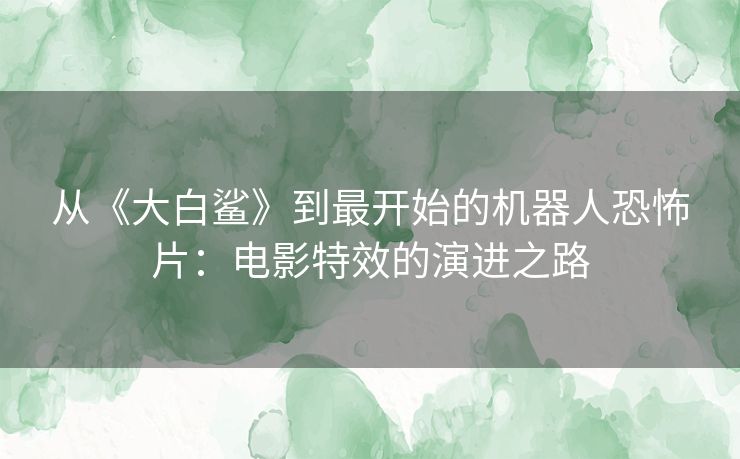 从《大白鲨》到最开始的机器人恐怖片：电影特效的演进之路